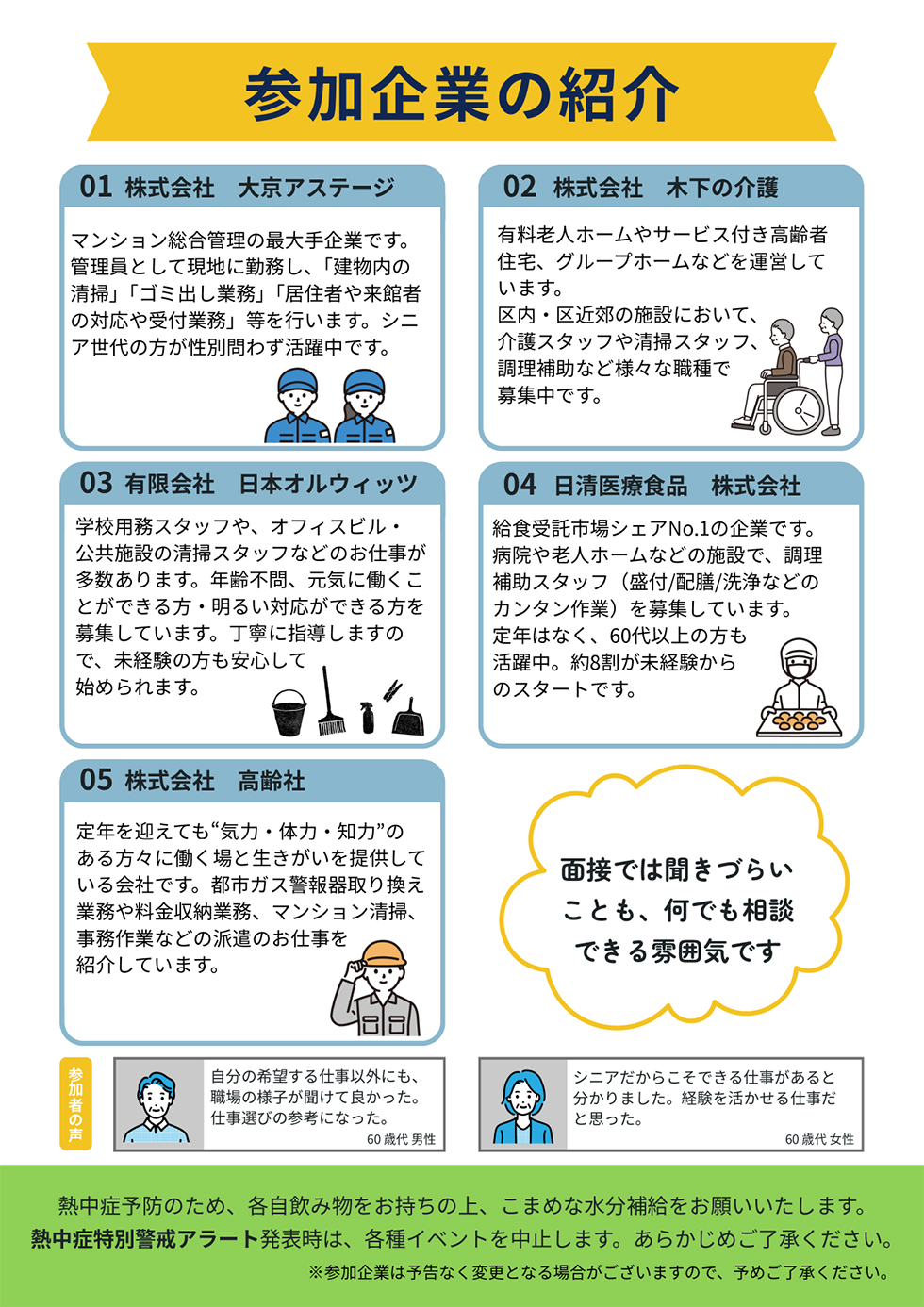 参加企業の紹介

01 株式会社　大京アステージ

マンション総合管理の最大手企業です。管理員として現地に勤務し、「建物内の清掃」「ゴミ出し業務」「居住者や来館者の対応や受付業務」等を行います。シニア世代の方が性別問わず活躍中です。

02 株式会社　木下の介護

有料老人ホームやサービス付き高齢者住宅、グループホームなどを運営しています。
区内・区近郊の施設において、介護スタッフや清掃スタッフ、調理補助など様々な職種で募集中です。

03 有限会社　日本オルウィッツ

学校用務スタッフや、オフィスビル・公共施設の清掃スタッフなどのお仕事が多数あります。年齢不問、元気に働くことができる方・明るい対応ができる方を募集しています。丁寧に指導しますので、未経験の方も安心して始められます。

04 日清医療食品　株式会社

給食受託市場シェアNo.1の企業です。病院や老人ホームなどの施設で、調理補助スタッフ（盛付/配膳/洗浄などのカンタン作業）を募集しています。
定年はなく、60代以上の方も活躍中。約8割が未経験からのスタートです。

05 株式会社　高齢社

定年を迎えても“気力・体力・知力”のある方々に働く場と生きがいを提供している会社です。都市ガス警報器取り換え業務や料金収納業務、マンション清掃、事務作業などの派遣のお仕事を紹介しています。

面接では聞きづらいことも、何でも相談できる雰囲気です

参加者の声

自分の希望する仕事以外にも、職場の様子が聞けて良かった。仕事選びの参考になった。
60歳代 男性

シニアだからこそできる仕事があると分かりました。経験を活かせる仕事だと思った。
60歳代 女性

熱中症予防のため、各自飲み物をお持ちの上、こまめな水分補給をお願いいたします。
熱中症特別警戒アラート発表時は、各種イベントを中止します。あらかじめご了承ください。
※参加企業は予告なく変更となる場合がございますので、予めご了承ください。